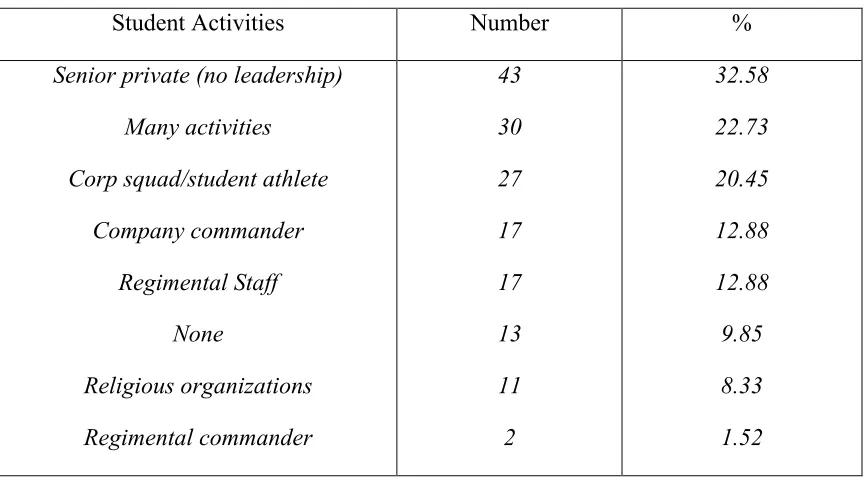 | Student Activities | Number | % |
|---|---|---|
| Senior private (no leadership) | 43 | 32.58 |
| Many activities | 30 | 22.73 |
| Corp squad/student athlete | 27 | 20.45 |
| Company commander | 17 | 12.88 |
| Regimental Staff | 17 | 12.88 |
| None | 13 | 9.85 |
| Religious organizations | 11 | 8.33 |
| Regimental commander | 2 | 1.52 |